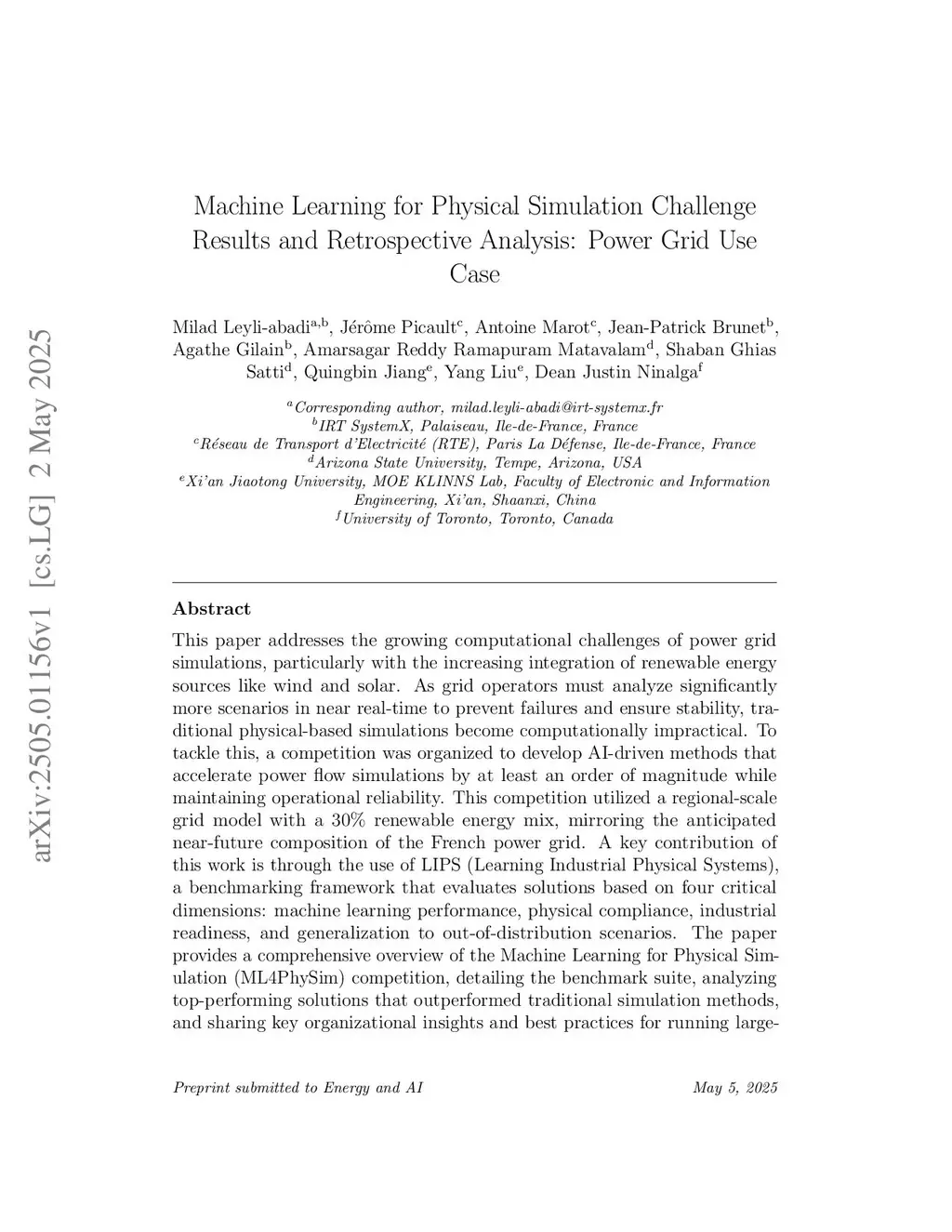 arXiv:2505.01156v1 [cs.LG] 2 May 2025

Machine Learning for Physical Simulation Challenge Results and Retrospective Analysis: Power Grid Use Case

Milad Leyli-abadi$^{a,b}$, Jérôme Picault$^{c}$, Antoine Marot$^{c}$, Jean-Patrick Brunet$^{b}$, Agathe Gilain$^{b}$, Amarsagar Reddy Ramapuram Matavalam$^{d}$, Shaban Ghias Satti$^{d}$, Quingbin Jiang$^{e}$, Yang Liu$^{e}$, Dean Justin Ninalga$^{f}$

$^{a}$Corresponding author, milad.leyli-abadi@irt-systemx.fr
$^{b}$IRT SystemX, Palaiseau, Ile-de-France, France
$^{c}$Réseau de Transport d'Electricité (RTE), Paris La Défense, Ile-de-France, France
$^{d}$Arizona State University, Tempe, Arizona, USA
$^{e}$Xi'an Jiaotong University, MOE KLINNS Lab, Faculty of Electronic and Information Engineering, Xi'an, Shaanxi, China
$^{f}$University of Toronto, Toronto, Canada

Abstract

This paper addresses the growing computational challenges of power grid simulations, particularly with the increasing integration of renewable energy sources like wind and solar. As grid operators must analyze significantly more scenarios in near real-time to prevent failures and ensure stability, traditional physical-based simulations become computationally impractical. To tackle this, a competition was organized to develop AI-driven methods that accelerate power flow simulations by at least an order of magnitude while maintaining operational reliability. This competition utilized a regional-scale grid model with a 30% renewable energy mix, mirroring the anticipated near-future composition of the French power grid. A key contribution of this work is through the use of LIPS (Learning Industrial Physical Systems), a benchmarking framework that evaluates solutions based on four critical dimensions: machine learning performance, physical compliance, industrial readiness, and generalization to out-of-distribution scenarios. The paper provides a comprehensive overview of the Machine Learning for Physical Simulation (ML4PhySim) competition, detailing the benchmark suite, analyzing top-performing solutions that outperformed traditional simulation methods, and sharing key organizational insights and best practices for running large-

Preprint submitted to Energy and AI May 5, 2025